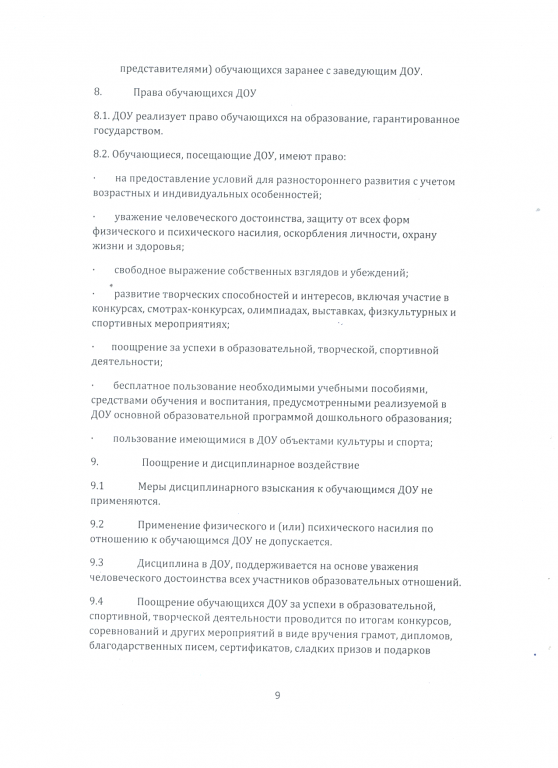 представителями) обучающихся заранее с заведующим ДОУ.

8. Права обучающихся ДОУ

8.1. ДОУ реализует право обучающихся на образование, гарантированное государством.

8.2. Обучающиеся, посещающие ДОУ, имеют право:

· на предоставление условий для разностороннего развития с учетом возрастных и индивидуальных особенностей;

· уважение человеческого достоинства, защиту от всех форм физического и психического насилия, оскорбления личности, охрану жизни и здоровья;

· свободное выражение собственных взглядов и убеждений;

· развитие творческих способностей и интересов, включая участие в конкурсах, смотрах-конкурсах, олимпиадах, выставках, физкультурных и спортивных мероприятиях;

· поощрение за успехи в образовательной, творческой, спортивной деятельности;

· бесплатное пользование необходимыми учебными пособиями, средствами обучения и воспитания, предусмотренными реализуемой в ДОУ основной образовательной программой дошкольного образования;

· пользование имеющимися в ДОУ объектами культуры и спорта;

9. Поощрение и дисциплинарное воздействие

9.1 Меры дисциплинарного взыскания к обучающимся ДОУ не применяются.

9.2 Применение физического и (или) психического насилия по отношению к обучающимся ДОУ не допускается.

9.3 Дисциплина в ДОУ, поддерживается на основе уважения человеческого достоинства всех участников образовательных отношений.

9.4 Поощрение обучающихся ДОУ за успехи в образовательной, спортивной, творческой деятельности проводится по итогам конкурсов, соревнований и других мероприятий в виде вручения грамот, дипломов, благодарственных писем, сертификатов, сладких призов и подарков

9